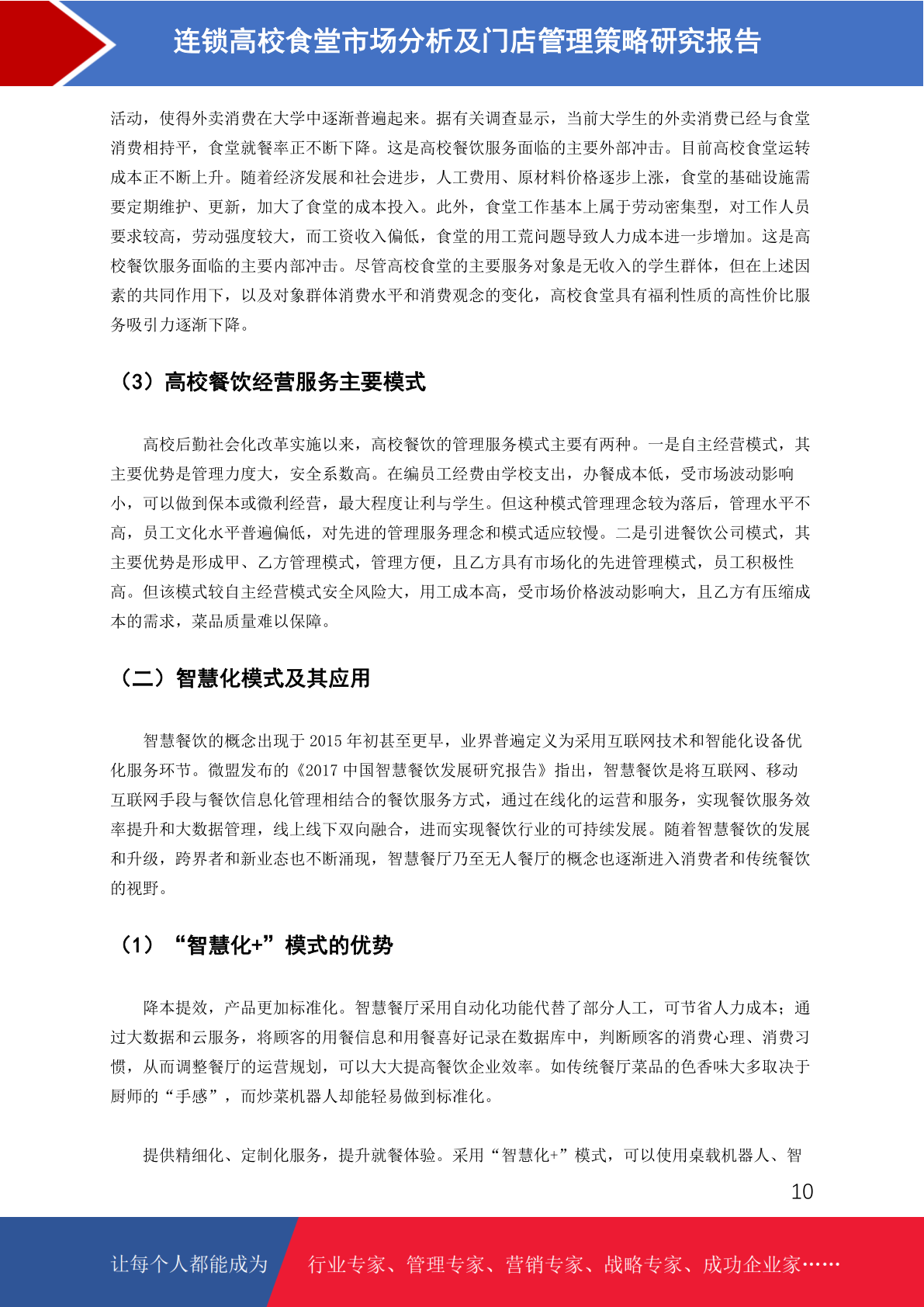 连锁高校食堂市场分析及门店管理策略研究报告

活动，使得外卖消费在大学中逐渐普遍起来。据有关调查显示，当前大学生的外卖消费已经与食堂消费相持平，食堂就餐率正不断下降。这是高校餐饮服务面临的主要外部冲击。目前高校食堂运转成本正不断上升。随着经济发展和社会进步，人工费用、原材料价格逐步上涨，食堂的基础设施需要定期维护、更新，加大了食堂的成本投入。此外，食堂工作基本上属于劳动密集型，对工作人员要求较高，劳动强度较大，而工资收入偏低，食堂的用工荒问题导致人力成本进一步增加。这是高校餐饮服务面临的主要内部冲击。尽管高校食堂的主要服务对象是无收入的学生群体，但在上述因素的共同作用下，以及对象群体消费水平和消费观念的变化，高校食堂具有福利性质的高性价比服务吸引力逐渐下降。

（3）高校餐饮经营服务主要模式

高校后勤社会化改革实施以来，高校餐饮的管理服务模式主要有两种。一是自主经营模式，其主要优势是管理力度大，安全系数高。在编员工经费由学校支出，办餐成本低，受市场波动影响小，可以做到保本或微利经营，最大程度让利与学生。但这种模式管理理念较为落后，管理水平不高，员工文化水平普遍偏低，对先进的管理服务理念和模式适应较慢。二是引进餐饮公司模式，其主要优势是形成甲、乙方管理模式，管理方便，且乙方具有市场化的先进管理模式，员工积极性高。但该模式较自主经营模式安全风险大，用工成本高，受市场价格波动影响大，且乙方有压缩成本的需求，菜品质量难以保障。

（二）智慧化模式及其应用

智慧餐饮的概念出现于 2015 年初甚至更早，业界普遍定义为采用互联网技术和智能化设备优化服务环节。微盟发布的《2017 中国智慧餐饮发展研究报告》指出，智慧餐饮是将互联网、移动互联网手段与餐饮信息化管理相结合的餐饮服务方式，通过在线化的运营和服务，实现餐饮服务效率提升和大数据管理，线上线下双向融合，进而实现餐饮行业的可持续发展。随着智慧餐饮的发展和升级，跨界者和新业态也不断涌现，智慧餐厅乃至无人餐厅的概念也逐渐进入消费者和传统餐饮的视野。

（1）“智慧化+”模式的优势

降本提效，产品更加标准化。智慧餐厅采用自动化功能代替了部分人工，可节省人力成本；通过大数据和云服务，将顾客的用餐信息和用餐喜好记录在数据库中，判断顾客的消费心理、消费习惯，从而调整餐厅的运营规划，可以大大提高餐饮企业效率。如传统餐厅菜品的色香味大多取决于厨师的“手感”，而炒菜机器人却能轻易做到标准化。

提供精细化、定制化服务，提升就餐体验。采用“智慧化+”模式，可以使用桌载机器人、智

10

让每个人都能成为 行业专家、管理专家、营销专家、战略专家、成功企业家……